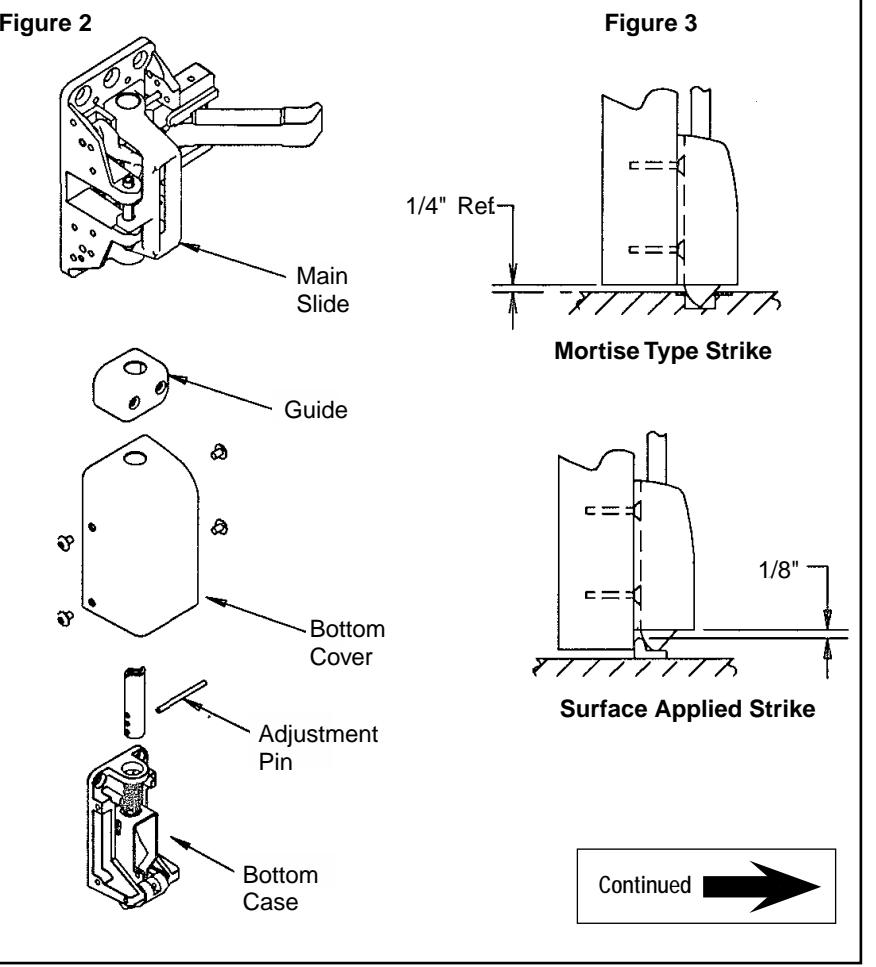 Figure 2

Main Slide

Guide

Bottom Cover

Adjustment Pin

Bottom Case

Figure 3

1/4" Ref

Mortise Type Strike

1/8"

Surface Applied Strike

Continued